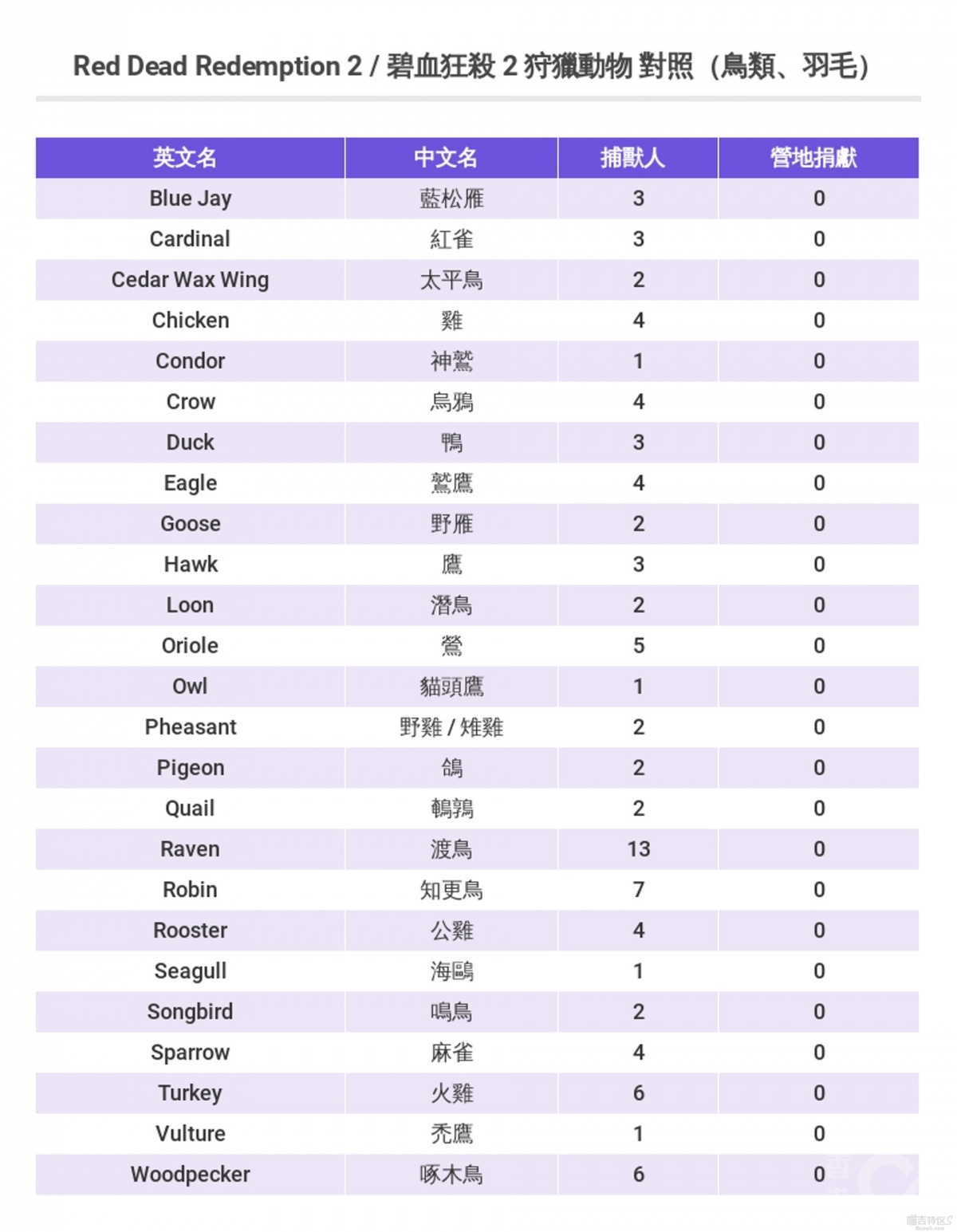 Red Dead Redemption 2 / 碧血狂殺 2 狩獵動物 對照（鳥類、羽毛）

| 英文名 | 中文名 | 捕獸人 | 營地捐獻 |
|---|---|---|---|
| Blue Jay | 藍松雁 | 3 | 0 |
| Cardinal | 紅雀 | 3 | 0 |
| Cedar Wax Wing | 太平鳥 | 2 | 0 |
| Chicken | 雞 | 4 | 0 |
| Condor | 神鷲 | 1 | 0 |
| Crow | 烏鴉 | 4 | 0 |
| Duck | 鴨 | 3 | 0 |
| Eagle | 鷲鷹 | 4 | 0 |
| Goose | 野雁 | 2 | 0 |
| Hawk | 鷹 | 3 | 0 |
| Loon | 潛鳥 | 2 | 0 |
| Oriole | 鶯 | 5 | 0 |
| Owl | 貓頭鷹 | 1 | 0 |
| Pheasant | 野雞 / 雉雞 | 2 | 0 |
| Pigeon | 鴿 | 2 | 0 |
| Quail | 鵪鶉 | 2 | 0 |
| Raven | 渡鳥 | 13 | 0 |
| Robin | 知更鳥 | 7 | 0 |
| Rooster | 公雞 | 4 | 0 |
| Seagull | 海鷗 | 1 | 0 |
| Songbird | 鳴鳥 | 2 | 0 |
| Sparrow | 麻雀 | 4 | 0 |
| Turkey | 火雞 | 6 | 0 |
| Vulture | 禿鷹 | 1 | 0 |
| Woodpecker | 啄木鳥 | 6 | 0 |

嘻吉特区